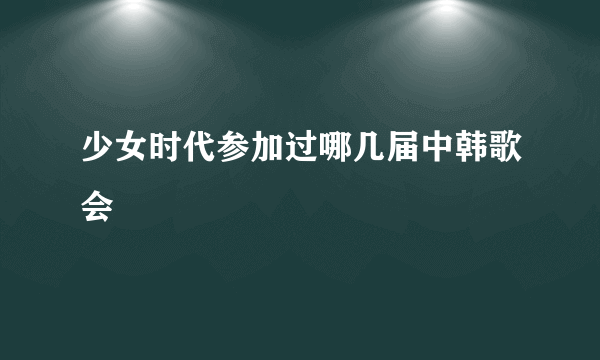 少女时代参加过哪几届中韩歌会